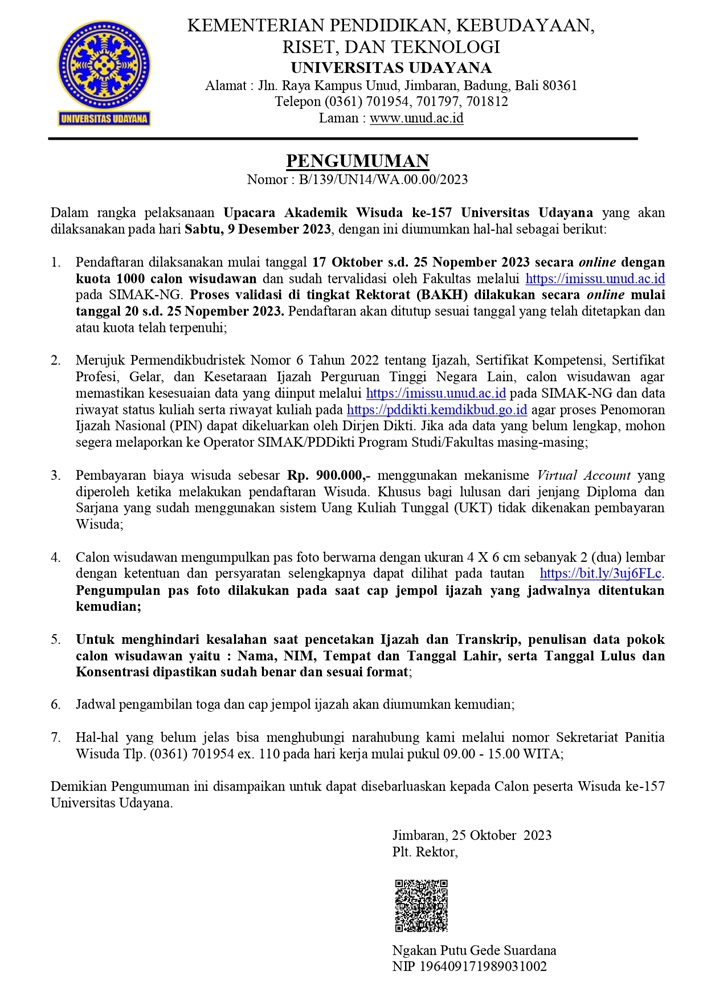 UNIVERSITAS UDAYANA

KEMENTERIAN PENDIDIKAN, KEBUDAYAAN, RISET, DAN TEKNOLOGI
UNIVERSITAS UDAYANA
Alamat : Jln. Raya Kampus Unud, Jimbaran, Badung, Bali 80361
Telepon (0361) 701954, 701797, 701812
Laman : www.unud.ac.id

PENGUMUMAN
Nomor : B/139/UN14/WA.00.00/2023

Dalam rangka pelaksanaan Upacara Akademik Wisuda ke-157 Universitas Udayana yang akan dilaksanakan pada hari Sabtu, 9 Desember 2023, dengan ini diumumkan hal-hal sebagai berikut:

1. Pendaftaran dilaksanakan mulai tanggal 17 Oktober s.d. 25 Nopember 2023 secara online dengan kuota 1000 calon wisudawan dan sudah tervalidasi oleh Fakultas melalui https://imissu.unud.ac.id pada SIMAK-NG. Proses validasi di tingkat Rektorat (BAKH) dilakukan secara online mulai tanggal 20 s.d. 25 Nopember 2023. Pendaftaran akan ditutup sesuai tanggal yang telah ditetapkan dan atau kuota telah terpenuhi;

2. Merujuk Permendikbudristek Nomor 6 Tahun 2022 tentang Ijazah, Sertifikat Kompetensi, Sertifikat Profesi, Gelar, dan Kesetaraan Ijazah Perguruan Tinggi Negara Lain, calon wisudawan agar memastikan kesesuaian data yang diinput melalui https://imissu.unud.ac.id pada SIMAK-NG dan data riwayat status kuliah serta riwayat kuliah pada https://pddikti.kemdikbud.go.id agar proses Penomoran Ijazah Nasional (PIN) dapat dikeluarkan oleh Dirjen Dikti. Jika ada data yang belum lengkap, mohon segera melaporkan ke Operator SIMAK/PDDikti Program Studi/Fakultas masing-masing;

3. Pembayaran biaya wisuda sebesar Rp. 900.000,- menggunakan mekanisme Virtual Account yang diperoleh ketika melakukan pendaftaran Wisuda. Khusus bagi lulusan dari jenjang Diploma dan Sarjana yang sudah menggunakan sistem Uang Kuliah Tunggal (UKT) tidak dikenakan pembayaran Wisuda;

4. Calon wisudawan mengumpulkan pas foto berwarna dengan ukuran 4 X 6 cm sebanyak 2 (dua) lembar dengan ketentuan dan persyaratan selengkapnya dapat dilihat pada tautan https://bit.ly/3uj6FLc. Pengumpulan pas foto dilakukan pada saat cap jempol ijazah yang jadwalnya ditentukan kemudian;

5. Untuk menghindari kesalahan saat pencetakan Ijazah dan Transkrip, penulisan data pokok calon wisudawan yaitu : Nama, NIM, Tempat dan Tanggal Lahir, serta Tanggal Lulus dan Konsentrasi dipastikan sudah benar dan sesuai format;

6. Jadwal pengambilan toga dan cap jempol ijazah akan diumumkan kemudian;

7. Hal-hal yang belum jelas bisa menghubungi narahubung kami melalui nomor Sekretariat Panitia Wisuda Tlp. (0361) 701954 ex. 110 pada hari kerja mulai pukul 09.00 - 15.00 WITA;

Demikian Pengumuman ini disampaikan untuk dapat disebarluaskan kepada Calon peserta Wisuda ke-157 Universitas Udayana.

Jimbaran, 25 Oktober 2023
Plt. Rektor,

Ngakan Putu Gede Suardana
NIP 196409171989031002